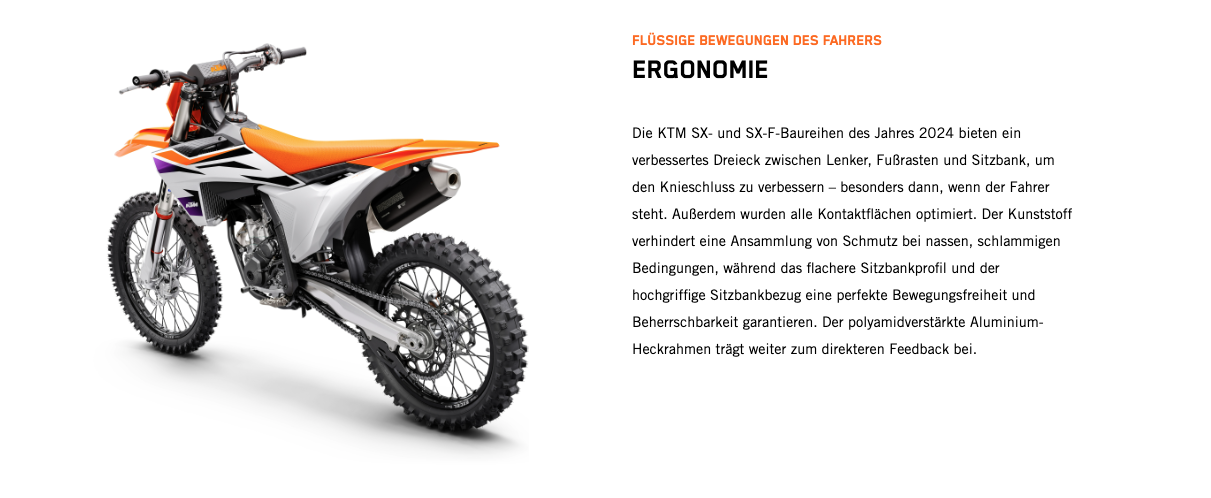 FLÜSSIGE BEWEGUNGEN DES FAHRERS

ERGONOMIE

Die KTM SX- und SX-F-Baureihen des Jahres 2024 bieten ein verbessertes Dreieck zwischen Lenker, Fußrasten und Sitzbank, um den Knieschluss zu verbessern – besonders dann, wenn der Fahrer steht. Außerdem wurden alle Kontaktflächen optimiert. Der Kunststoff verhindert eine Ansammlung von Schmutz bei nassen, schlammigen Bedingungen, während das flachere Sitzbankprofil und der hochgriffige Sitzbankbezug eine perfekte Bewegungsfreiheit und Beherrschbarkeit garantieren. Der polyamidverstärkte Aluminium-Heckrahmen trägt weiter zum direkteren Feedback bei.